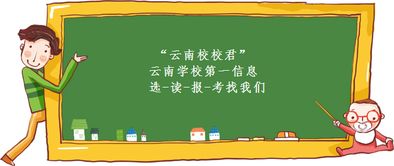 “云南校校君”
云南学校第一信息
选-读-报-考找我们